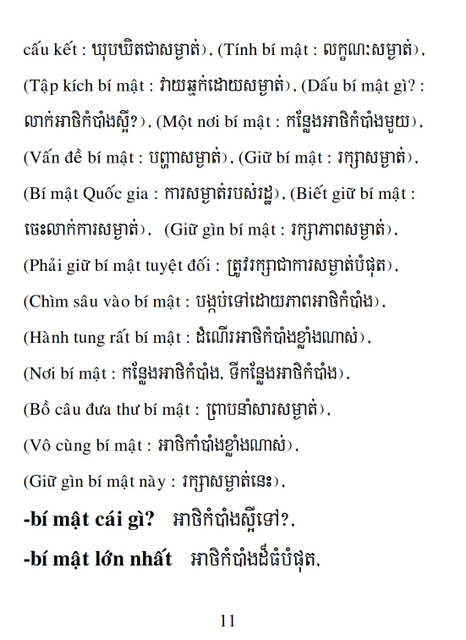 cấu kết : ឃុបឃិតជាសម្ងាត់), (Tính bí mật : លក្ខណៈសម្ងាត់), (Tập kích bí mật : វាយឆ្មក់ដោយសម្ងាត់), (Dấu bí mật gì? : លាក់អាថិកំបាំងស្អី?), (Một nơi bí mật : កន្លែងអាថិកំបាំងមួយ), (Vấn đề bí mật : បញ្ហាសម្ងាត់), (Giữ bí mật : រក្សាសម្ងាត់), (Bí mật Quốc gia : ការសម្ងាត់របស់រដ្ឋ), (Biết giữ bí mật : ចេះលាក់ការសម្ងាត់), (Giữ gìn bí mật : រក្សាភាពសម្ងាត់), (Phải giữ bí mật tuyệt đối : ត្រូវរក្សាជាការសម្ងាត់បំផុត), (Chìm sâu vào bí mật : បង្កប់ទៅដោយភាពអាថិកំបាំង), (Hành tung rất bí mật : ដំណើរអាថិកំបាំងខ្លាំងណាស់), (Nơi bí mật : កន្លែងអាថិកំបាំង, ទីកន្លែងអាថិកំបាំង), (Bồ câu đưa thư bí mật : ព្រាបនាំសារសម្ងាត់), (Vô cùng bí mật : អាថិកាំបាំងខ្លាំងណាស់), (Giữ gìn bí mật này : រក្សាសម្ងាត់នេះ),

-bí mật cái gì? អាថិកំបាំងស្អីទៅ?,

-bí mật lớn nhất អាថិកំបាំងដ៏ធំបំផុត,

11